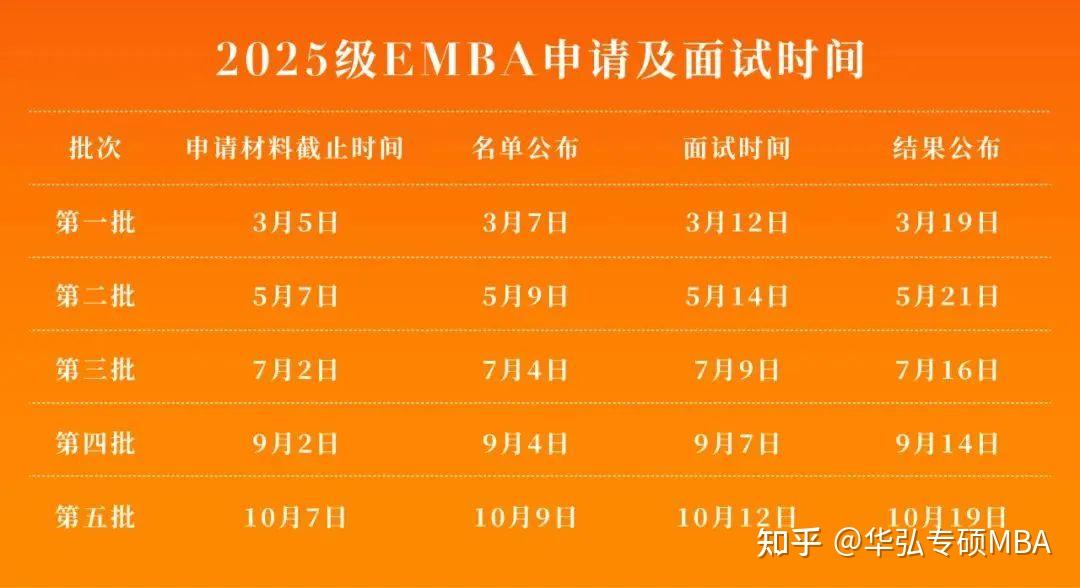 2025级EMBA申请及面试时间

| 批次 | 申请材料截止时间 | 名单公布 | 面试时间 | 结果公布 |
|---|---|---|---|---|
| 第一批 | 3月5日 | 3月7日 | 3月12日 | 3月19日 |
| 第二批 | 5月7日 | 5月9日 | 5月14日 | 5月21日 |
| 第三批 | 7月2日 | 7月4日 | 7月9日 | 7月16日 |
| 第四批 | 9月2日 | 9月4日 | 9月7日 | 9月14日 |
| 第五批 | 10月7日 | 10月9日 | 10月12日 | 10月19日 |

知乎 @华弘专硕MBA